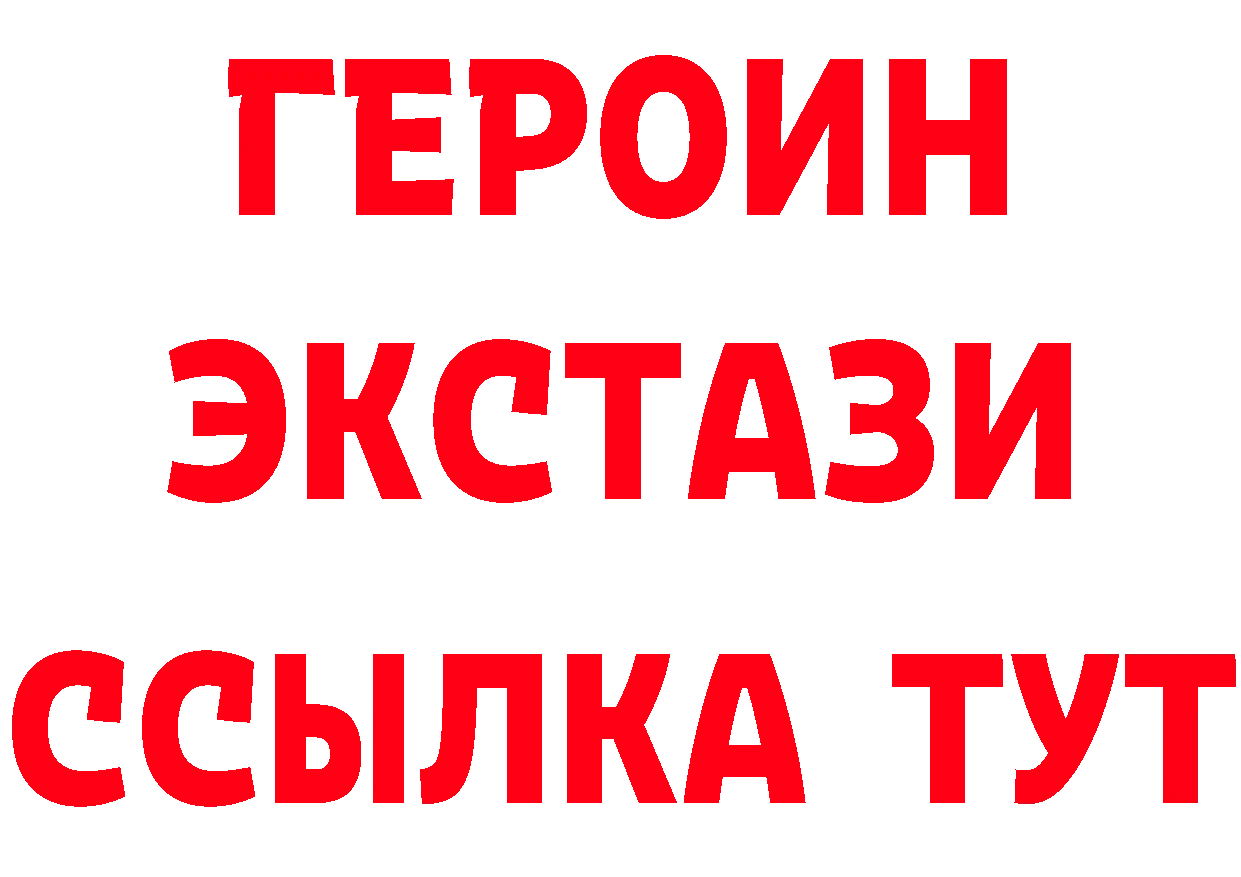 ГЕРОИН
ЭКСТАЗИ
ССЫЛКА ТУТ